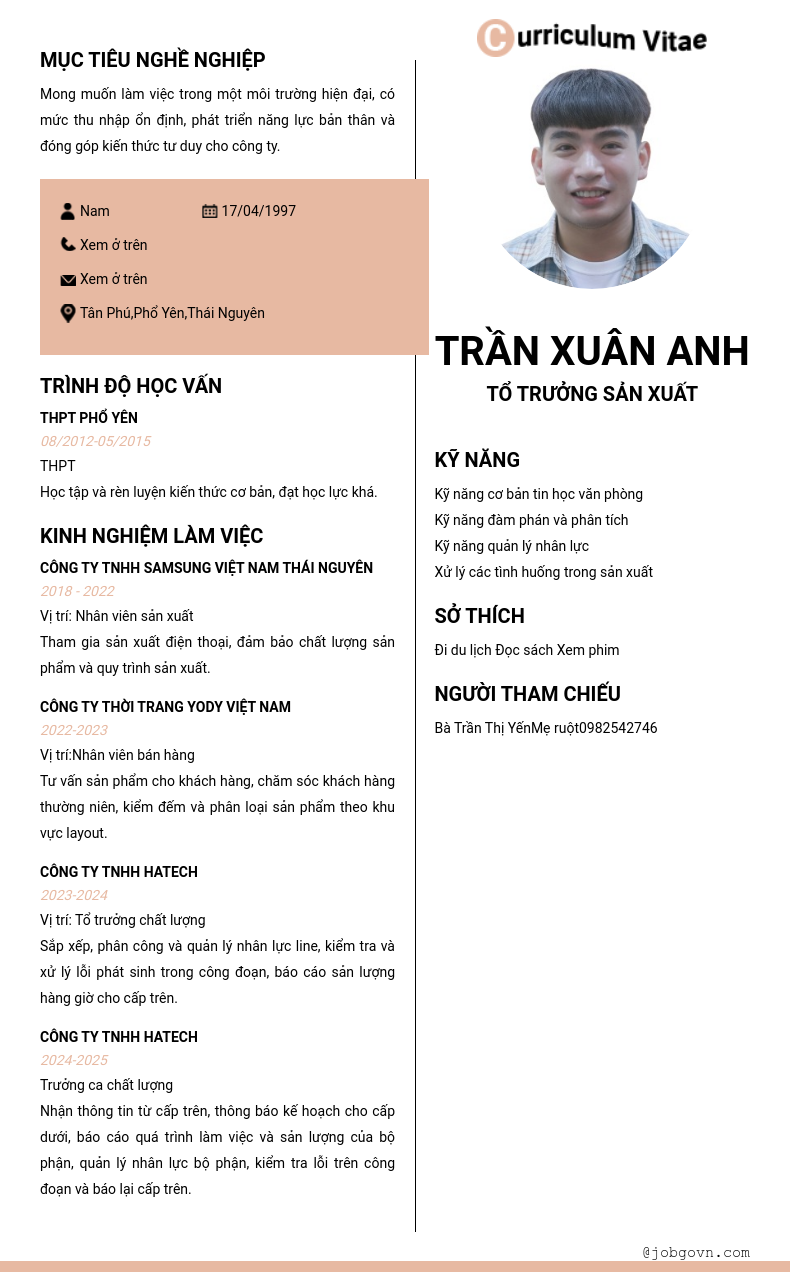 MỤC TIÊU NGHỀ NGHIỆP

Mong muốn làm việc trong một môi trường hiện đại, có mức thu nhập ổn định, phát triển năng lực bản thân và đóng góp kiến thức tư duy cho công ty.

Nam
17/04/1997
Xem ở trên
Xem ở trên
Tân Phú,Phổ Yên,Thái Nguyên

TRÌNH ĐỘ HỌC VẤN

THPT PHỔ YÊN
08/2012-05/2015
THPT
Học tập và rèn luyện kiến thức cơ bản, đạt học lực khá.

KINH NGHIỆM LÀM VIỆC

CÔNG TY TNHH SAMSUNG VIỆT NAM THÁI NGUYÊN
2018 - 2022
Vị trí: Nhân viên sản xuất
Tham gia sản xuất điện thoại, đảm bảo chất lượng sản phẩm và quy trình sản xuất.

CÔNG TY THỜI TRANG YODY VIỆT NAM
2022-2023
Vị trí:Nhân viên bán hàng
Tư vấn sản phẩm cho khách hàng, chăm sóc khách hàng thường niên, kiểm đếm và phân loại sản phẩm theo khu vực layout.

CÔNG TY TNHH HATECH
2023-2024
Vị trí: Tổ trưởng chất lượng
Sắp xếp, phân công và quản lý nhân lực line, kiểm tra và xử lý lỗi phát sinh trong công đoạn, báo cáo sản lượng hàng giờ cho cấp trên.

CÔNG TY TNHH HATECH
2024-2025
Trưởng ca chất lượng
Nhận thông tin từ cấp trên, thông báo kế hoạch cho cấp dưới, báo cáo quá trình làm việc và sản lượng của bộ phận, quản lý nhân lực bộ phận, kiểm tra lỗi trên công đoạn và báo lại cấp trên.

Curriculum Vitae

TRẦN XUÂN ANH
TỔ TRƯỞNG SẢN XUẤT

KỸ NĂNG
Kỹ năng cơ bản tin học văn phòng
Kỹ năng đàm phán và phân tích
Kỹ năng quản lý nhân lực
Xử lý các tình huống trong sản xuất

SỞ THÍCH
Đi du lịch Đọc sách Xem phim

NGƯỜI THAM CHIẾU
Bà Trần Thị YếnMẹ ruột0982542746

@jobgovn.com